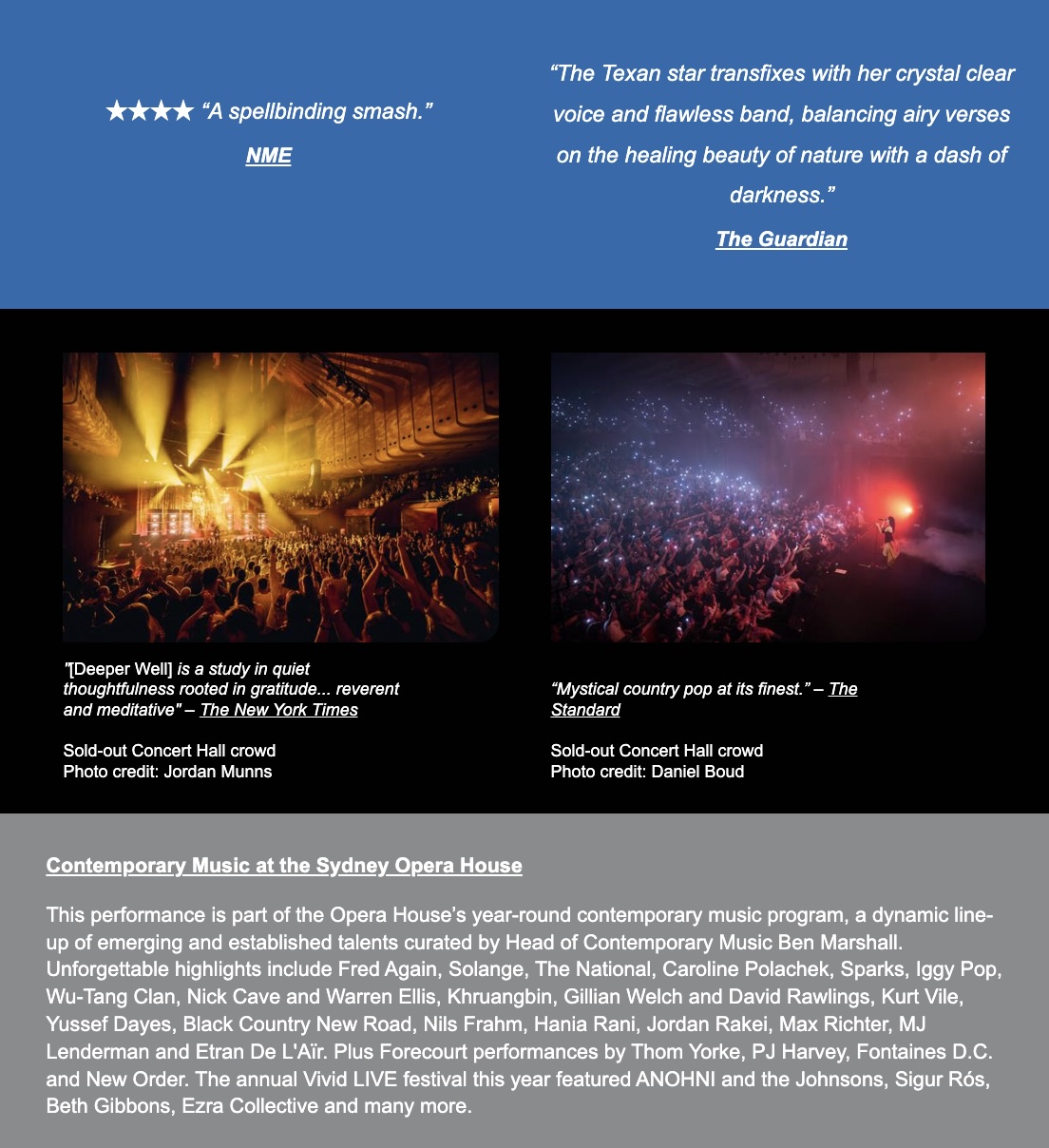 ★★★★ “A spellbinding smash.”

NME

“The Texan star transfixes with her crystal clear voice and flawless band, balancing airy verses on the healing beauty of nature with a dash of darkness.”

The Guardian

"[Deeper Well] is a study in quiet thoughtfulness rooted in gratitude... reverent and meditative" – The New York Times

Sold-out Concert Hall crowd
Photo credit: Jordan Munns

“Mystical country pop at its finest.” – The Standard

Sold-out Concert Hall crowd
Photo credit: Daniel Boud

Contemporary Music at the Sydney Opera House

This performance is part of the Opera House’s year-round contemporary music program, a dynamic line-up of emerging and established talents curated by Head of Contemporary Music Ben Marshall. Unforgettable highlights include Fred Again, Solange, The National, Caroline Polachek, Sparks, Iggy Pop, Wu-Tang Clan, Nick Cave and Warren Ellis, Khruangbin, Gillian Welch and David Rawlings, Kurt Vile, Yussef Dayes, Black Country New Road, Nils Frahm, Hania Rani, Jordan Rakei, Max Richter, MJ Lenderman and Etran De L'Aïr. Plus Forecourt performances by Thom Yorke, PJ Harvey, Fontaines D.C. and New Order. The annual Vivid LIVE festival this year featured ANOHNI and the Johnsons, Sigur Rós, Beth Gibbons, Ezra Collective and many more.